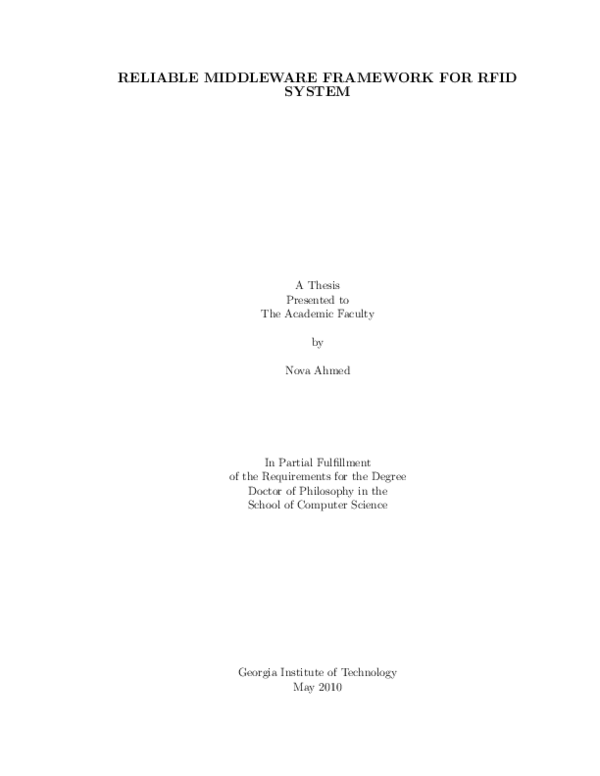 RELIABLE MIDDLEWARE FRAMEWORK FOR RFID SYSTEM

A Thesis
Presented to
The Academic Faculty

by

Nova Ahmed

In Partial Fulfillment
of the Requirements for the Degree
Doctor of Philosophy in the
School of Computer Science

Georgia Institute of Technology
May 2010